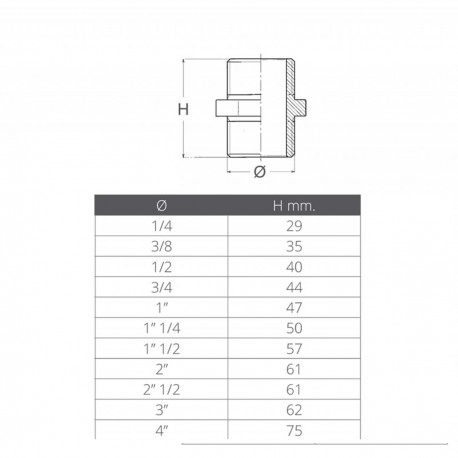 H

Ø

| Ø | H mm. |
|---|---|
| 1/4 | 29 |
| 3/8 | 35 |
| 1/2 | 40 |
| 3/4 | 44 |
| 1″ | 47 |
| 1″ 1/4 | 50 |
| 1″ 1/2 | 57 |
| 2″ | 61 |
| 2″ 1/2 | 61 |
| 3″ | 62 |
| 4″ | 75 |